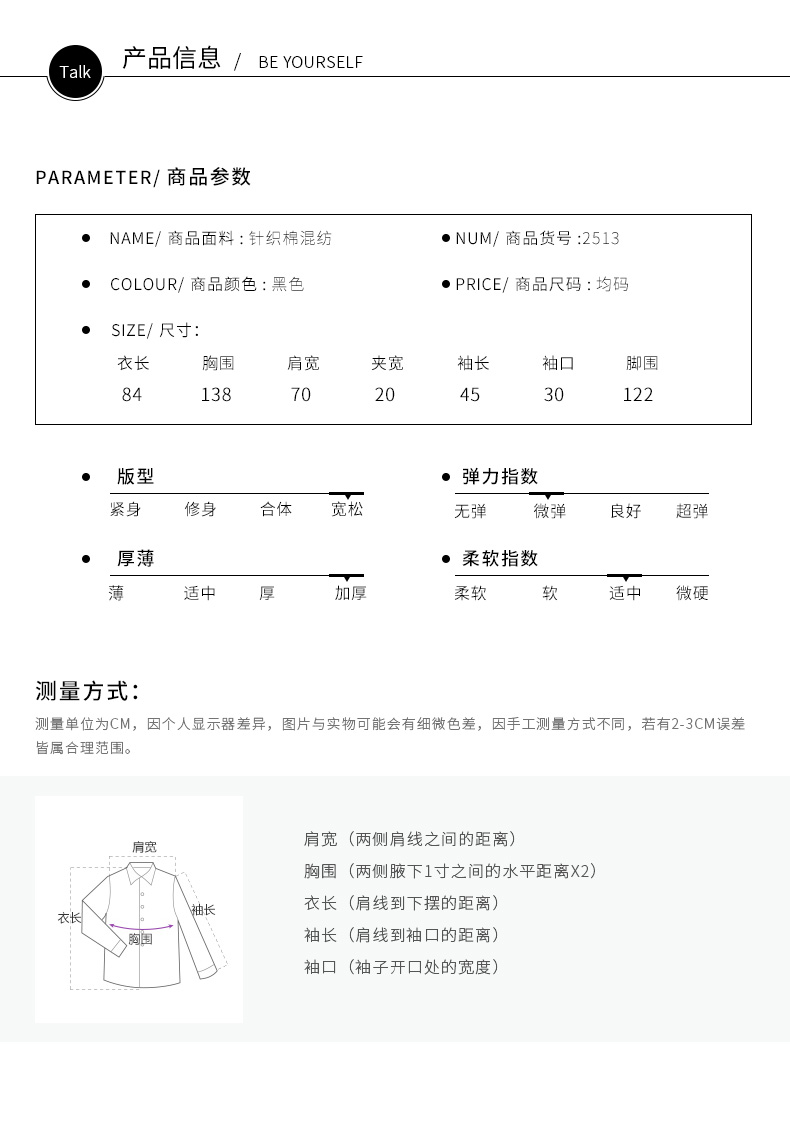 Talk 产品信息 / BE YOURSELF

PARAMETER/ 商品参数

NAME/ 商品面料 : 针织棉混纺

NUM/ 商品货号 :2513

COLOUR/ 商品颜色 : 黑色

PRICE/ 商品尺码 : 均码

SIZE/ 尺寸:

| 衣长 | 胸围 | 肩宽 | 夹宽 | 袖长 | 袖口 | 脚围 |
|---|---|---|---|---|---|---|
| 84 | 138 | 70 | 20 | 45 | 30 | 122 |

版型
紧身 修身 合体 宽松

弹力指数
无弹 微弹 良好 超弹

厚薄
薄 适中 厚 加厚

柔软指数
柔软 软 适中 微硬

测量方式:

测量单位为CM，因个人显示器差异，图片与实物可能会有细微色差，因手工测量方式不同，若有2-3CM误差皆属合理范围。

肩宽
衣长
袖长
胸围

肩宽（两侧肩线之间的距离）
胸围（两侧腋下1寸之间的水平距离X2）
衣长（肩线到下摆的距离）
袖长（肩线到袖口的距离）
袖口（袖子开口处的宽度）